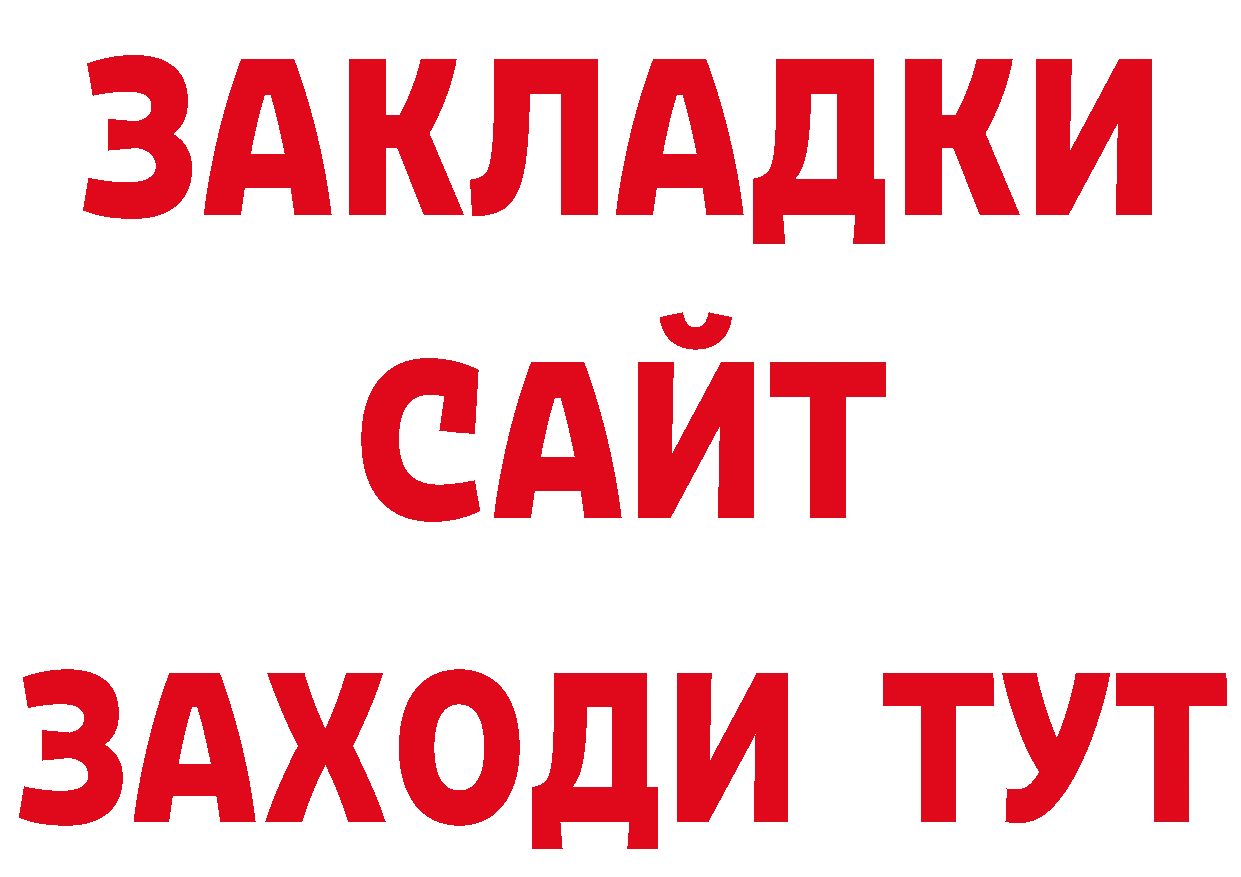 ЗАКЛАДКИ
САЙТ
ЗАХОДИ ТУТ